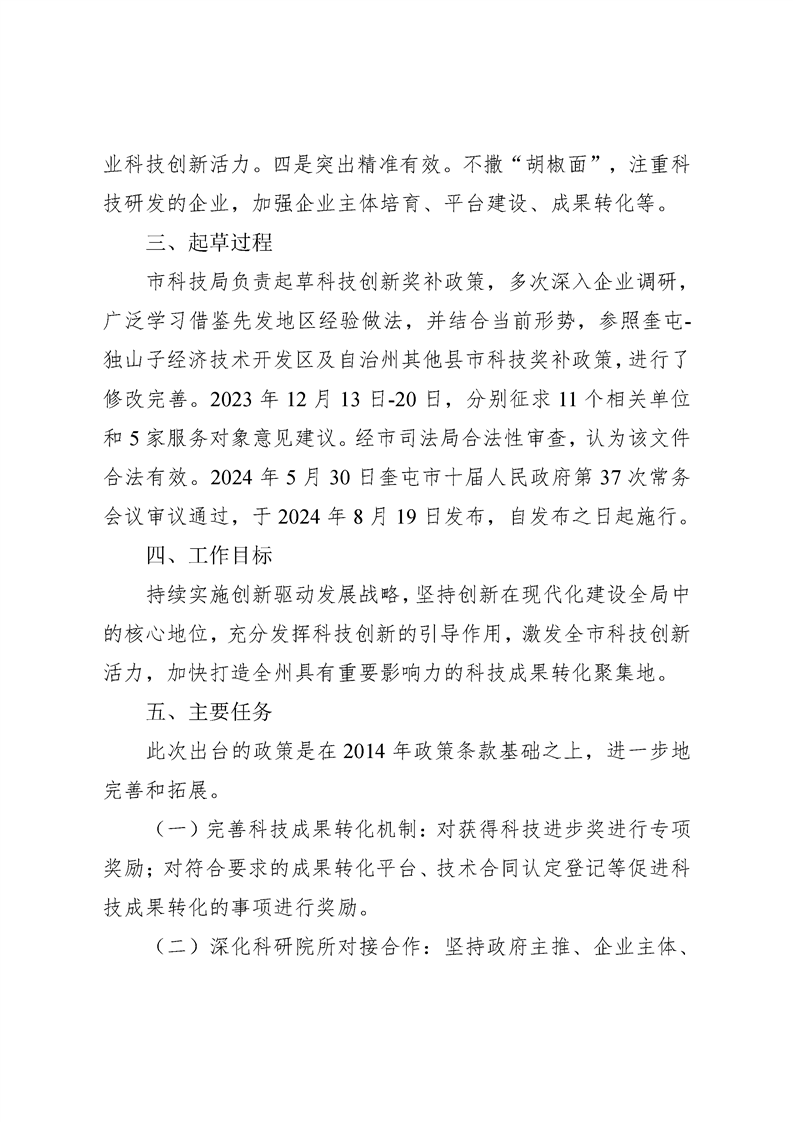 业科技创新活力。四是突出精准有效。不撒“胡椒面”，注重科技研发的企业，加强企业主体培育、平台建设、成果转化等。

三、起草过程

市科技局负责起草科技创新奖补政策，多次深入企业调研，广泛学习借鉴先发地区经验做法，并结合当前形势，参照奎屯-独山子经济技术开发区及自治州其他县市科技奖补政策，进行了修改完善。2023 年 12 月 13 日-20 日，分别征求 11 个相关单位和 5 家服务对象意见建议。经市司法局合法性审查，认为该文件合法有效。2024 年 5 月 30 日奎屯市十届人民政府第 37 次常务会议审议通过，于 2024 年 8 月 19 日发布，自发布之日起施行。

四、工作目标

持续实施创新驱动发展战略，坚持创新在现代化建设全局中的核心地位，充分发挥科技创新的引导作用，激发全市科技创新活力，加快打造全州具有重要影响力的科技成果转化聚集地。

五、主要任务

此次出台的政策是在 2014 年政策条款基础之上，进一步地完善和拓展。

（一）完善科技成果转化机制：对获得科技进步奖进行专项奖励；对符合要求的成果转化平台、技术合同认定登记等促进科技成果转化的事项进行奖励。

（二）深化科研院所对接合作：坚持政府主推、企业主体、